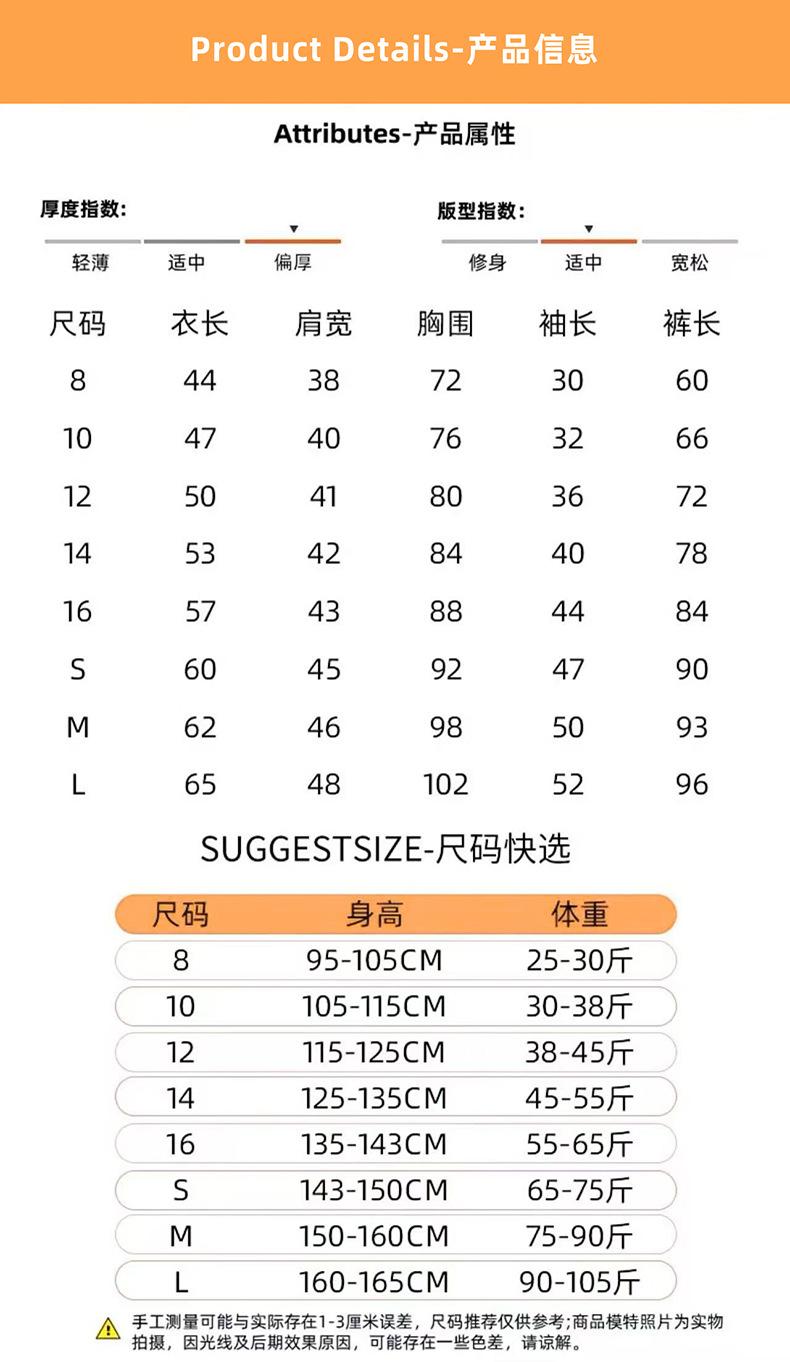 Product Details-产品信息

Attributes-产品属性

厚度指数:
轻薄 适中 偏厚

版型指数:
修身 适中 宽松

| 尺码 | 衣长 | 肩宽 | 胸围 | 袖长 | 裤长 |
|---|---|---|---|---|---|
| 8 | 44 | 38 | 72 | 30 | 60 |
| 10 | 47 | 40 | 76 | 32 | 66 |
| 12 | 50 | 41 | 80 | 36 | 72 |
| 14 | 53 | 42 | 84 | 40 | 78 |
| 16 | 57 | 43 | 88 | 44 | 84 |
| S | 60 | 45 | 92 | 47 | 90 |
| M | 62 | 46 | 98 | 50 | 93 |
| L | 65 | 48 | 102 | 52 | 96 |

SUGGESTSIZE-尺码快选

| 尺码 | 身高 | 体重 |
|---|---|---|
| 8 | 95-105CM | 25-30斤 |
| 10 | 105-115CM | 30-38斤 |
| 12 | 115-125CM | 38-45斤 |
| 14 | 125-135CM | 45-55斤 |
| 16 | 135-143CM | 55-65斤 |
| S | 143-150CM | 65-75斤 |
| M | 150-160CM | 75-90斤 |
| L | 160-165CM | 90-105斤 |

手工测量可能与实际存在1-3厘米误差，尺码推荐仅供参考;商品模特照片为实物拍摄，因光线及后期效果原因，可能存在一些色差，请谅解。